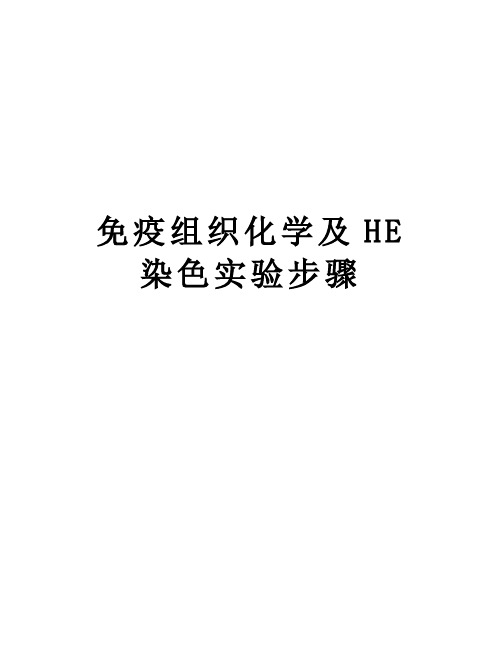 免疫组织化学及 HE 染色实验步骤